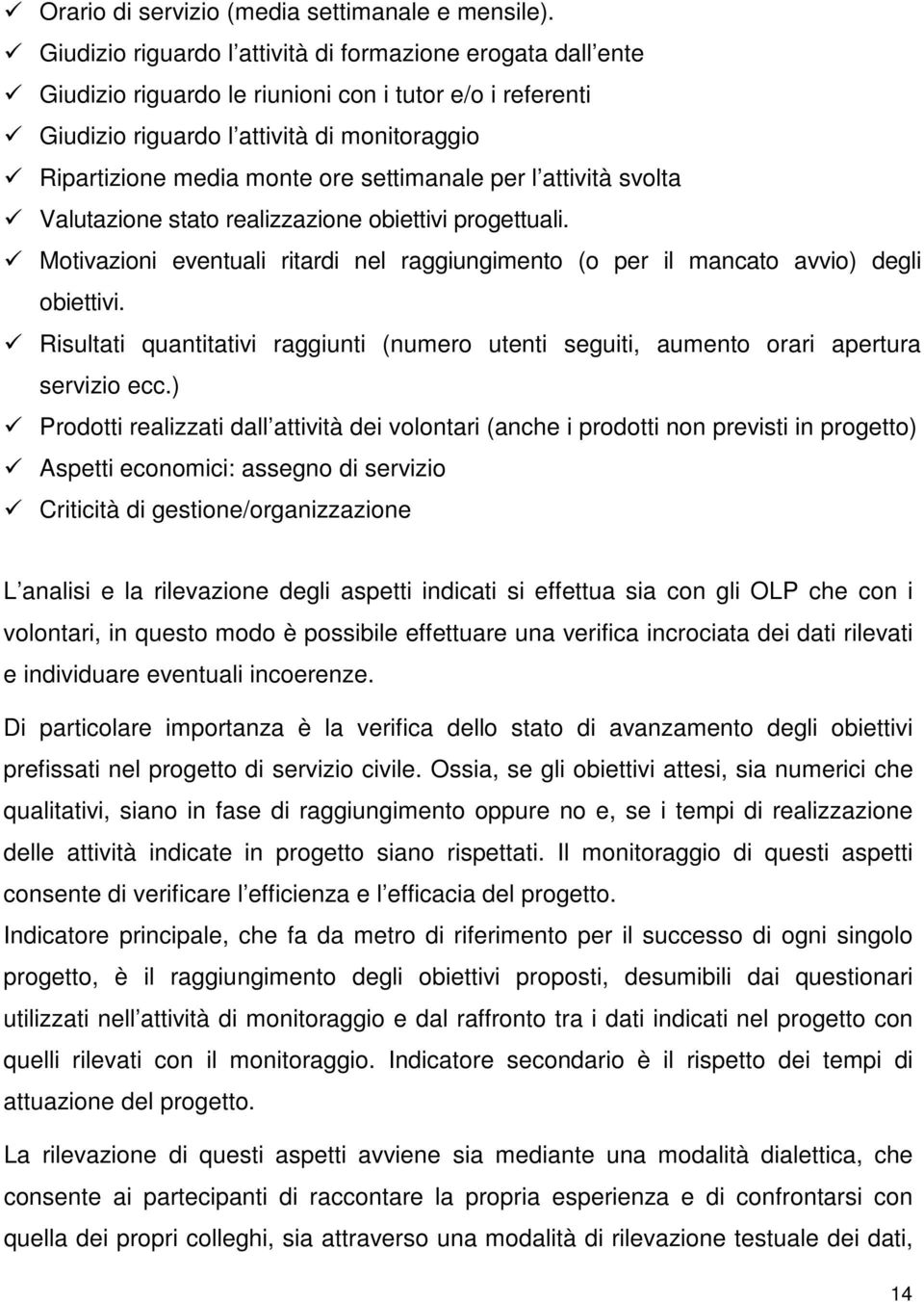 ✓ Orario di servizio (media settimanale e mensile).
✓ Giudizio riguardo l attività di formazione erogata dall ente
✓ Giudizio riguardo le riunioni con i tutor e/o i referenti
✓ Giudizio riguardo l attività di monitoraggio
✓ Ripartizione media monte ore settimanale per l attività svolta
✓ Valutazione stato realizzazione obiettivi progettuali.
✓ Motivazioni eventuali ritardi nel raggiungimento (o per il mancato avvio) degli obiettivi.
✓ Risultati quantitativi raggiunti (numero utenti seguiti, aumento orari apertura servizio ecc.)
✓ Prodotti realizzati dall attività dei volontari (anche i prodotti non previsti in progetto)
✓ Aspetti economici: assegno di servizio
✓ Criticità di gestione/organizzazione

L analisi e la rilevazione degli aspetti indicati si effettua sia con gli OLP che con i volontari, in questo modo è possibile effettuare una verifica incrociata dei dati rilevati e individuare eventuali incoerenze.

Di particolare importanza è la verifica dello stato di avanzamento degli obiettivi prefissati nel progetto di servizio civile. Ossia, se gli obiettivi attesi, sia numerici che qualitativi, siano in fase di raggiungimento oppure no e, se i tempi di realizzazione delle attività indicate in progetto siano rispettati. Il monitoraggio di questi aspetti consente di verificare l efficienza e l efficacia del progetto.

Indicatore principale, che fa da metro di riferimento per il successo di ogni singolo progetto, è il raggiungimento degli obiettivi proposti, desumibili dai questionari utilizzati nell attività di monitoraggio e dal raffronto tra i dati indicati nel progetto con quelli rilevati con il monitoraggio. Indicatore secondario è il rispetto dei tempi di attuazione del progetto.

La rilevazione di questi aspetti avviene sia mediante una modalità dialettica, che consente ai partecipanti di raccontare la propria esperienza e di confrontarsi con quella dei propri colleghi, sia attraverso una modalità di rilevazione testuale dei dati,

14